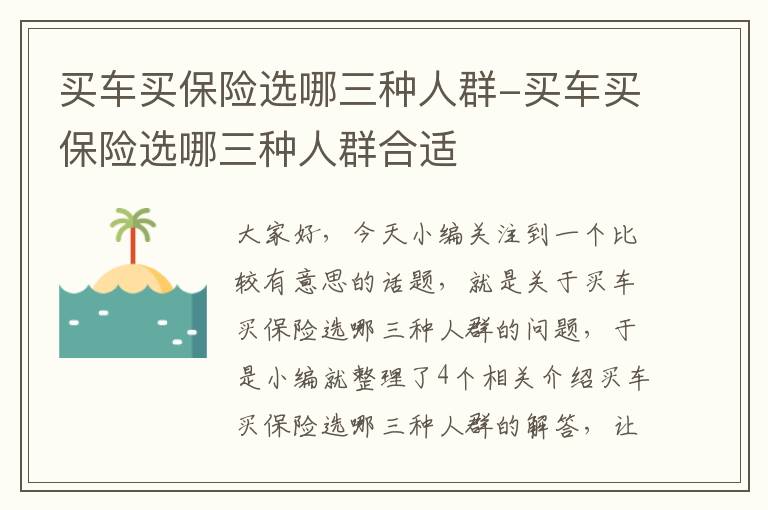 买车买保险选哪三种人群-买车买保险选哪三种人群合适

大家好，今天小编关注到一个比较有意思的话题，就是关于买车买保险选哪三种人群的问题，于是小编就整理了4个相关介绍买车买保险选哪三种人群的解答，让